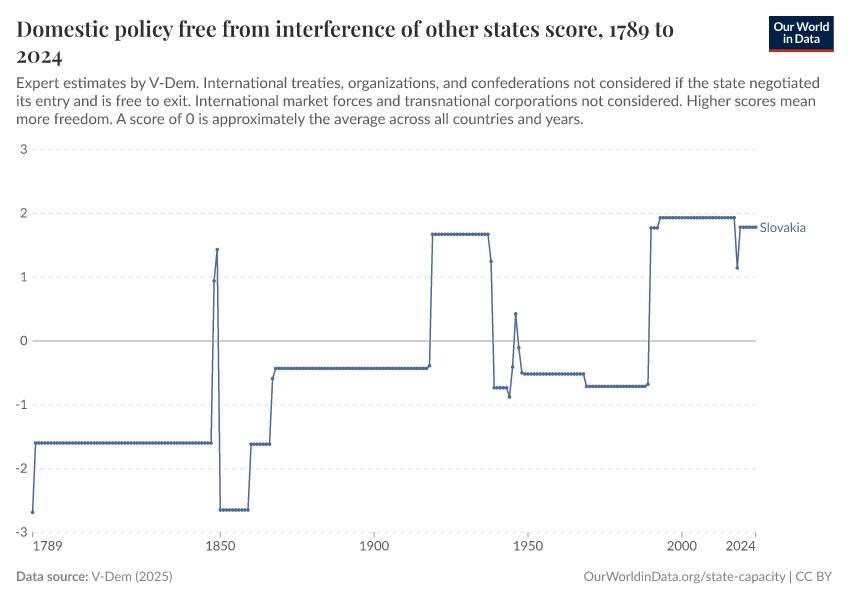 Domestic policy free from interference of other states score, 1789 to 2024

Our World in Data

Expert estimates by V-Dem. International treaties, organizations, and confederations not considered if the state negotiated its entry and is free to exit. International market forces and transnational corporations not considered. Higher scores mean more freedom. A score of 0 is approximately the average across all countries and years.

3
2
1
0
-1
-2
-3

Slovakia

1789
1850
1900
1950
2000
2024

Data source: V-Dem (2025)

OurWorldinData.org/state-capacity | CC BY